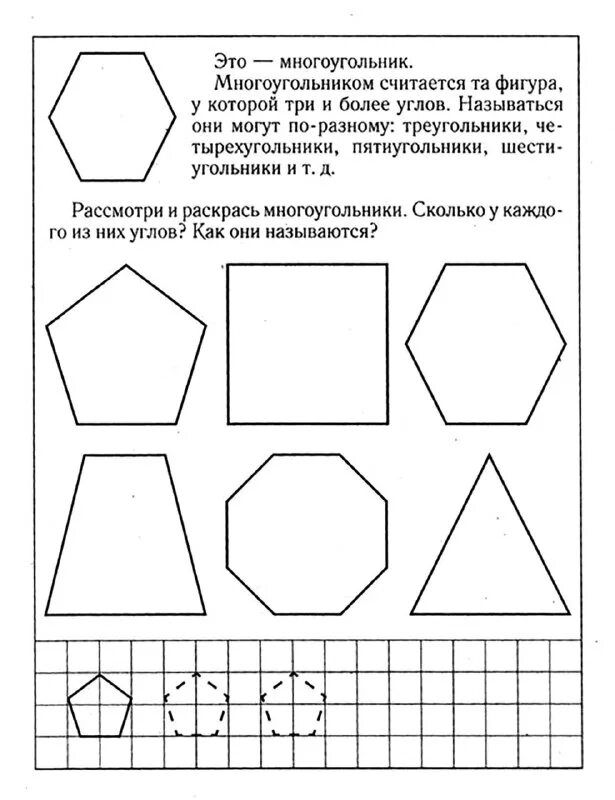 Это — многоугольник.

Многоугольником считается та фигура, у которой три и более углов. Называться они могут по-разному: треугольники, четырехугольники, пятиугольники, шестиугольники и т. д.

Рассмотри и раскрась многоугольники. Сколько у каждого из них углов? Как они называются?